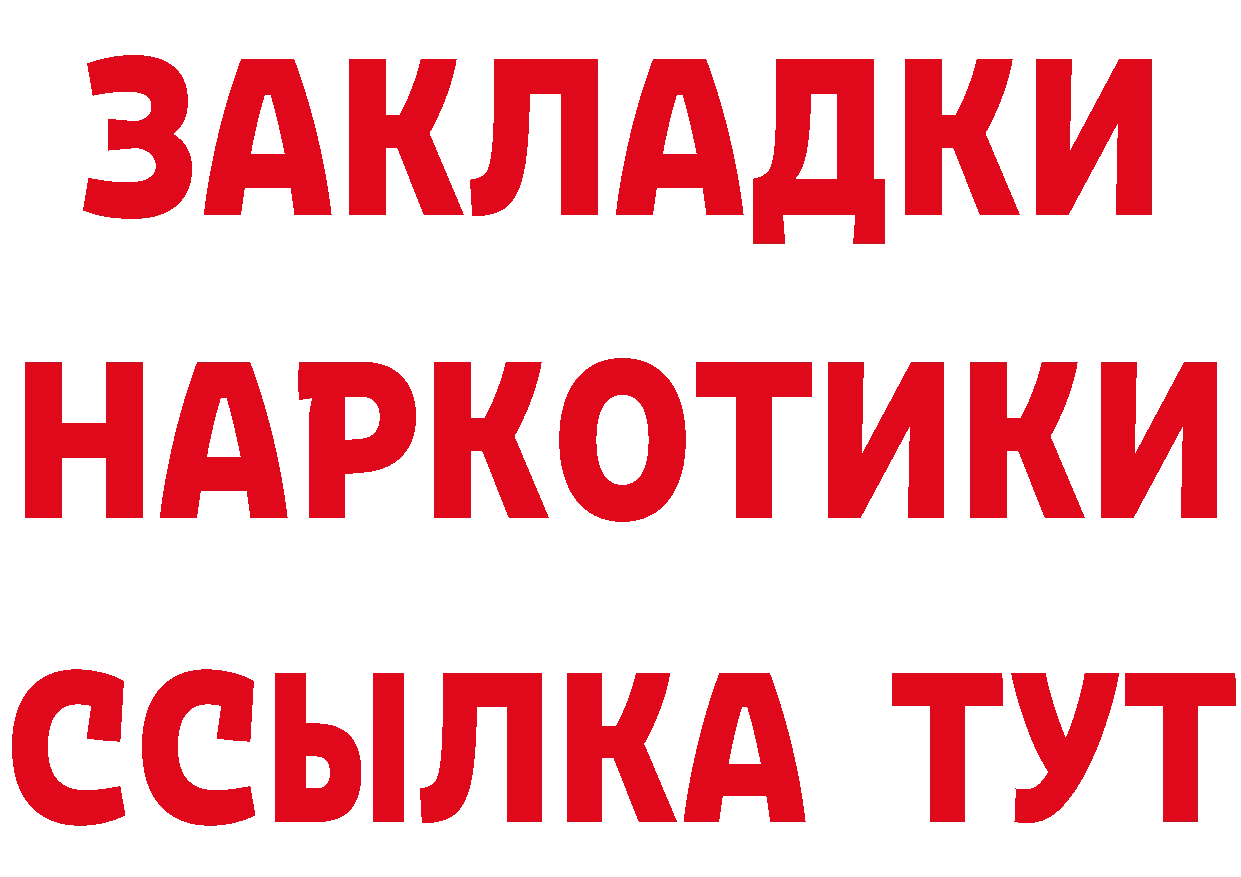 ЗАКЛАДКИ
НАРКОТИКИ
ССЫЛКА ТУТ